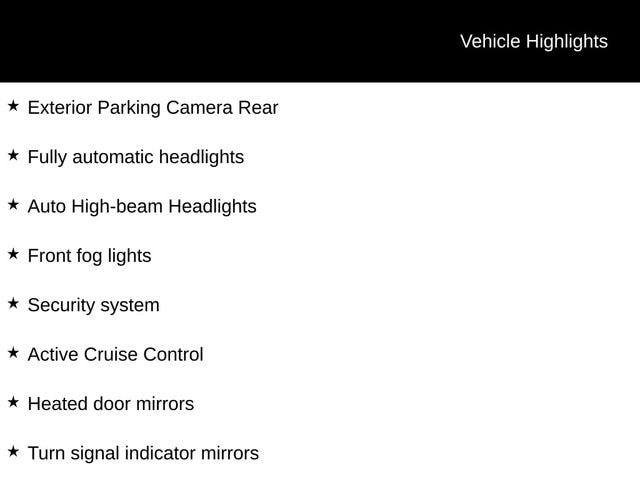 Vehicle Highlights

★ Exterior Parking Camera Rear

★ Fully automatic headlights

★ Auto High-beam Headlights

★ Front fog lights

★ Security system

★ Active Cruise Control

★ Heated door mirrors

★ Turn signal indicator mirrors